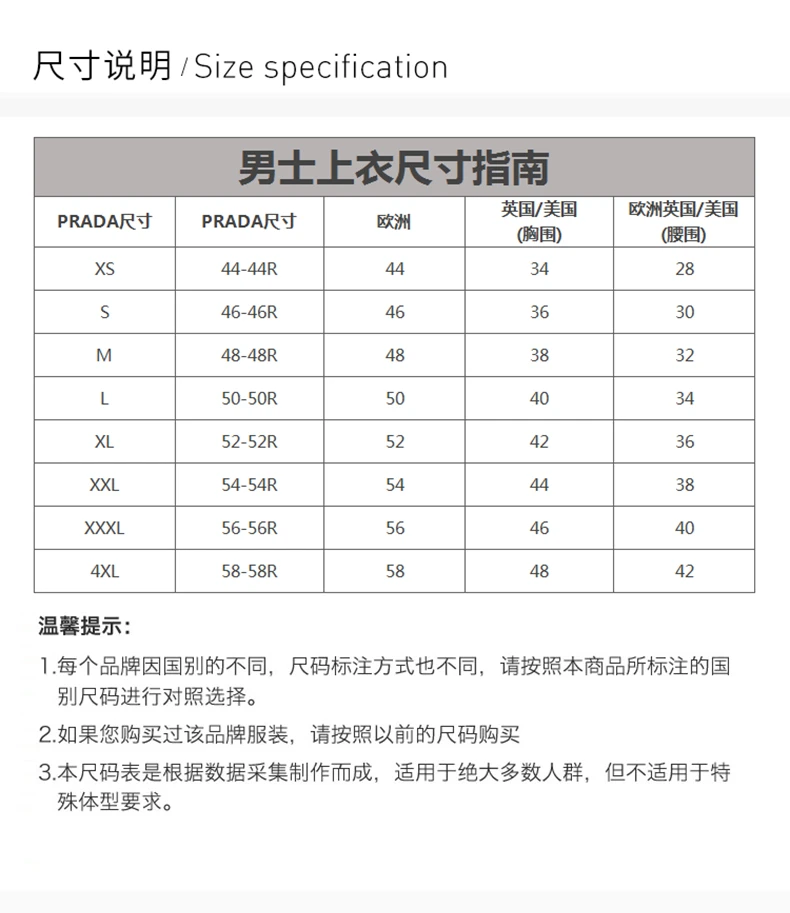 尺寸说明 / Size specification

男士上衣尺寸指南

| PRADA尺寸 | PRADA尺寸 | 欧洲 | 英国/美国 (胸围) | 欧洲英国/美国 (腰围) |
|---|---|---|---|---|
| XS | 44-44R | 44 | 34 | 28 |
| S | 46-46R | 46 | 36 | 30 |
| M | 48-48R | 48 | 38 | 32 |
| L | 50-50R | 50 | 40 | 34 |
| XL | 52-52R | 52 | 42 | 36 |
| XXL | 54-54R | 54 | 44 | 38 |
| XXXL | 56-56R | 56 | 46 | 40 |
| 4XL | 58-58R | 58 | 48 | 42 |

温馨提示：

1.每个品牌因国别的不同，尺码标注方式也不同，请按照本商品所标注的国别尺码进行对照选择。

2.如果您购买过该品牌服装，请按照以前的尺码购买

3.本尺码表是根据数据采集制作而成，适用于绝大多数人群，但不适用于特殊体型要求。